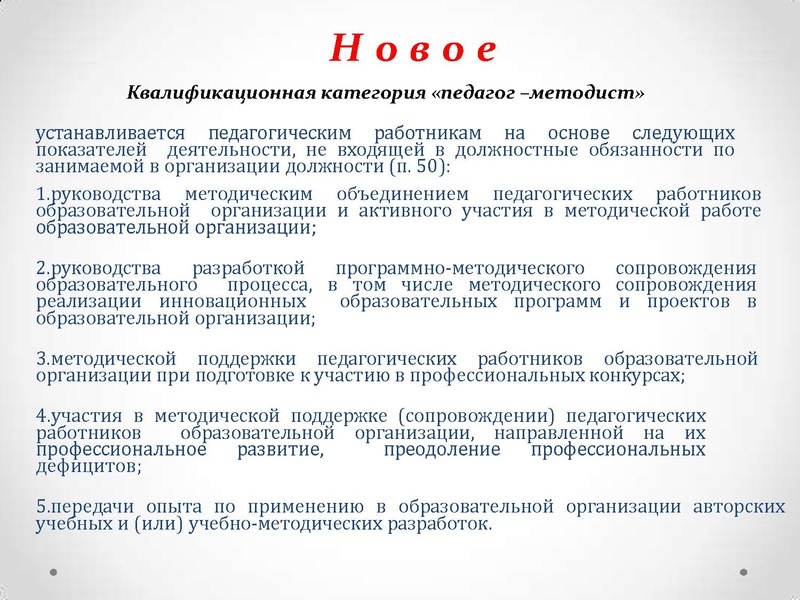 Н о в о е

Квалификационная категория «педагог –методист»

устанавливается педагогическим работникам на основе следующих показателей деятельности, не входящей в должностные обязанности по занимаемой в организации должности (п. 50):

1.руководства методическим объединением педагогических работников образовательной организации и активного участия в методической работе образовательной организации;

2.руководства разработкой программно-методического сопровождения образовательного процесса, в том числе методического сопровождения реализации инновационных образовательных программ и проектов в образовательной организации;

3.методической поддержки педагогических работников образовательной организации при подготовке к участию в профессиональных конкурсах;

4.участия в методической поддержке (сопровождении) педагогических работников образовательной организации, направленной на их профессиональное развитие, преодоление профессиональных дефицитов;

5.передачи опыта по применению в образовательной организации авторских учебных и (или) учебно-методических разработок.